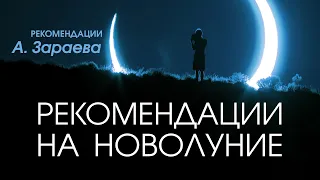 РЕКОМЕНДАЦИИ
А. Зараева

РЕКОМЕНДАЦИИ
НА НОВОЛУНИЕ